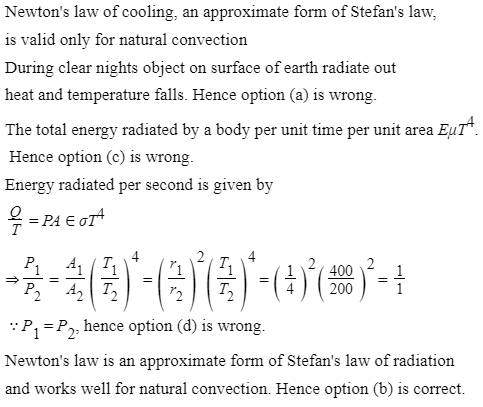 Newton's law of cooling, an approximate form of Stefan's law, is valid only for natural convection

During clear nights object on surface of earth radiate out heat and temperature falls. Hence option (a) is wrong.

The total energy radiated by a body per unit time per unit area $E\mu T^4$. Hence option (c) is wrong.

Energy radiated per second is given by

$\frac{Q}{T} = PA \in \sigma T^4$

$\Rightarrow \frac{P_1}{P_2} = \frac{A_1}{A_2}\left(\frac{T_1}{T_2}\right)^4 = \left(\frac{r_1}{r_2}\right)^2\left(\frac{T_1}{T_2}\right)^4 = \left(\frac{1}{4}\right)^2\left(\frac{400}{200}\right)^2 = \frac{1}{1}$

$\because P_1 = P_2$, hence option (d) is wrong.

Newton's law is an approximate form of Stefan's law of radiation and works well for natural convection. Hence option (b) is correct.